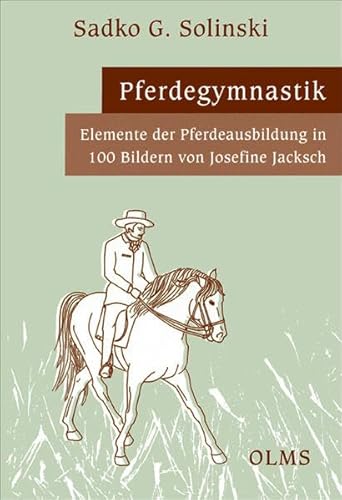 Sadko G. Solinski

Pferdegymnastik

Elemente der Pferdeausbildung in 100 Bildern von Josefine Jacksch

OLMS